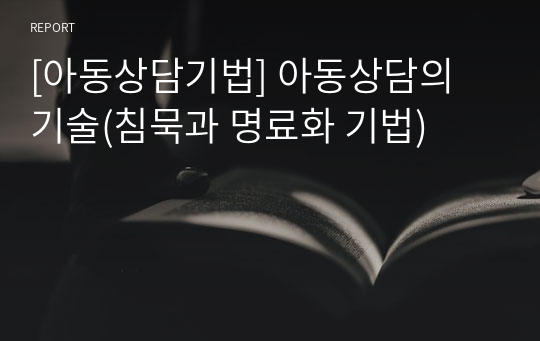 REPORT

[아동상담기법] 아동상담의 기술(침묵과 명료화 기법)